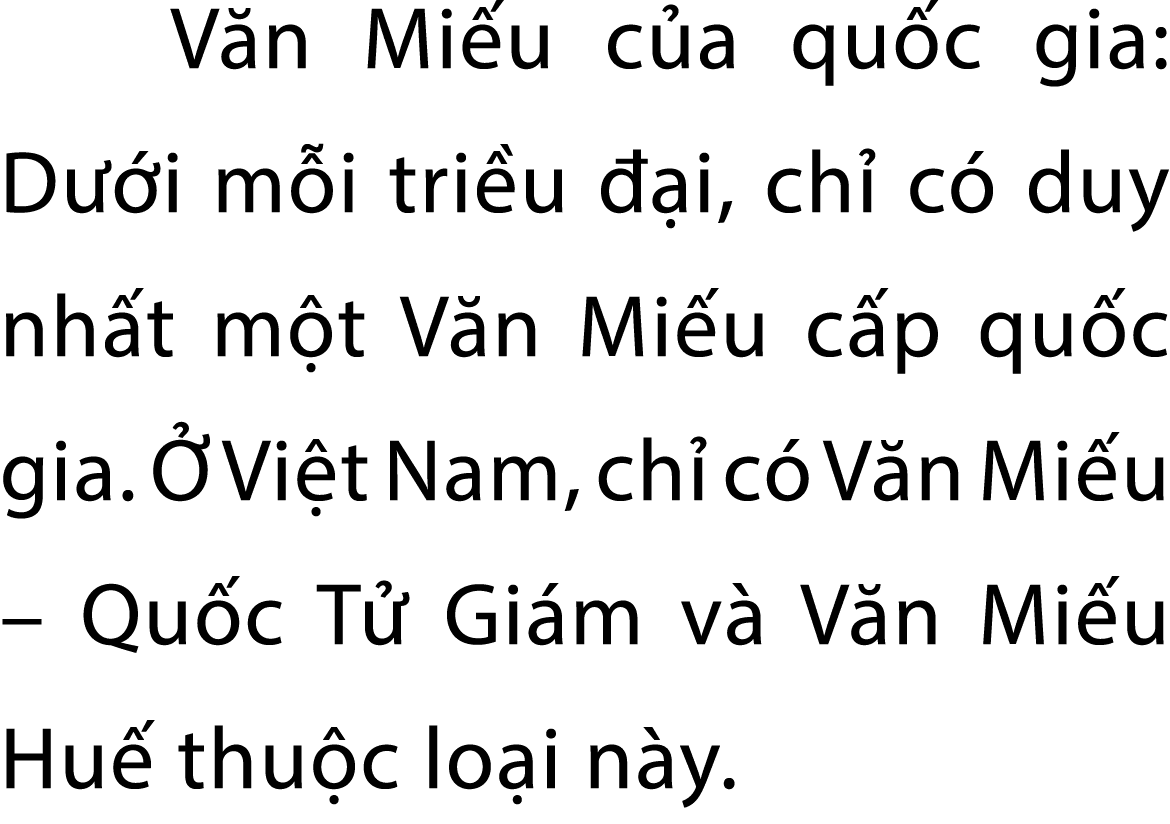 Văn Miếu của quốc gia: Dưới mỗi triều đại, chỉ có duy nhất một Văn Miếu cấp quốc gia. Ở Việt Nam, chỉ có Văn Miếu – Quốc Tử Giám và Văn Miếu Huế thuộc loại này.